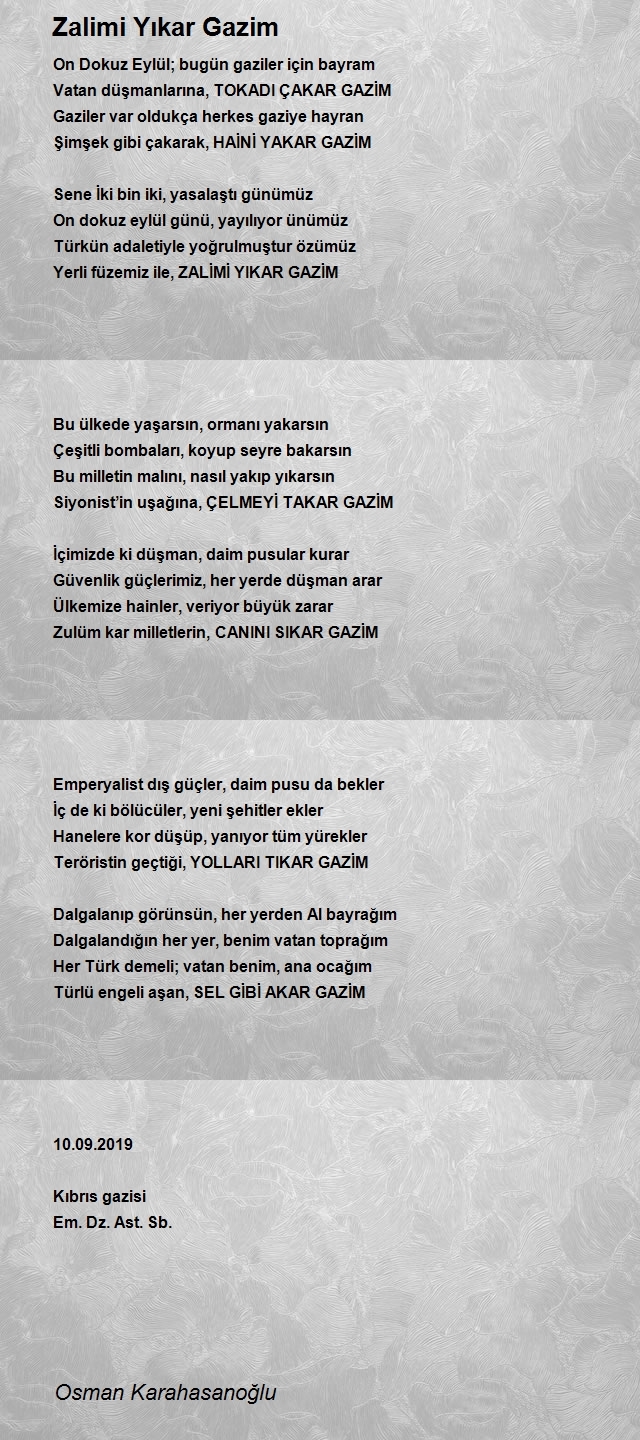 Zalimi Yıkar Gazim

On Dokuz Eylül; bugün gaziler için bayram
Vatan düşmanlarına, TOKADI ÇAKAR GAZİM
Gaziler var oldukça herkes gaziye hayran
Şimşek gibi çakarak, HAİNİ YAKAR GAZİM

Sene İki bin iki, yasalaştı günümüz
On dokuz eylül günü, yayılıyor ünümüz
Türkün adaletiyle yoğrulmuştur özümüz
Yerli füzemiz ile, ZALİMİ YIKAR GAZİM

Bu ülkede yaşarsın, ormanı yakarsın
Çeşitli bombaları, koyup seyre bakarsın
Bu milletin malını, nasıl yakıp yıkarsın
Siyonist'in uşağına, ÇELMEYİ TAKAR GAZİM

İçimizde ki düşman, daim pusular kurar
Güvenlik güçlerimiz, her yerde düşman arar
Ülkemize hainler, veriyor büyük zarar
Zulüm kar milletlerin, CANINI SIKAR GAZİM

Emperyalist dış güçler, daim pusu da bekler
İç de ki bölücüler, yeni şehitler ekler
Hanelere kor düşüp, yanıyor tüm yürekler
Teröristin geçtiği, YOLLARI TIKAR GAZİM

Dalgalanıp görünsün, her yerden Al bayrağım
Dalgalandığın her yer, benim vatan toprağım
Her Türk demeli; vatan benim, ana ocağım
Türlü engeli aşan, SEL GİBİ AKAR GAZİM

10.09.2019

Kıbrıs gazisi
Em. Dz. Ast. Sb.

Osman Karahasanoğlu